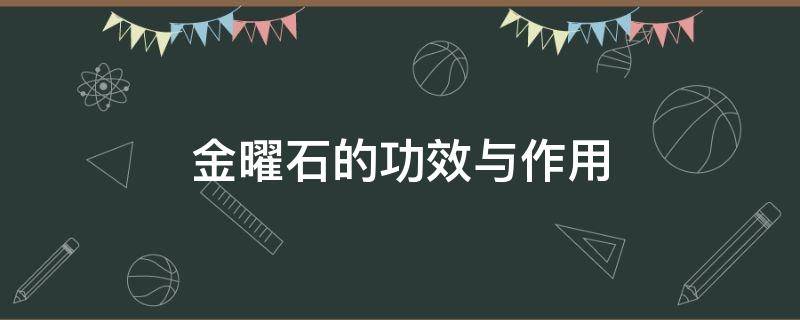 金曜石的功效与作用